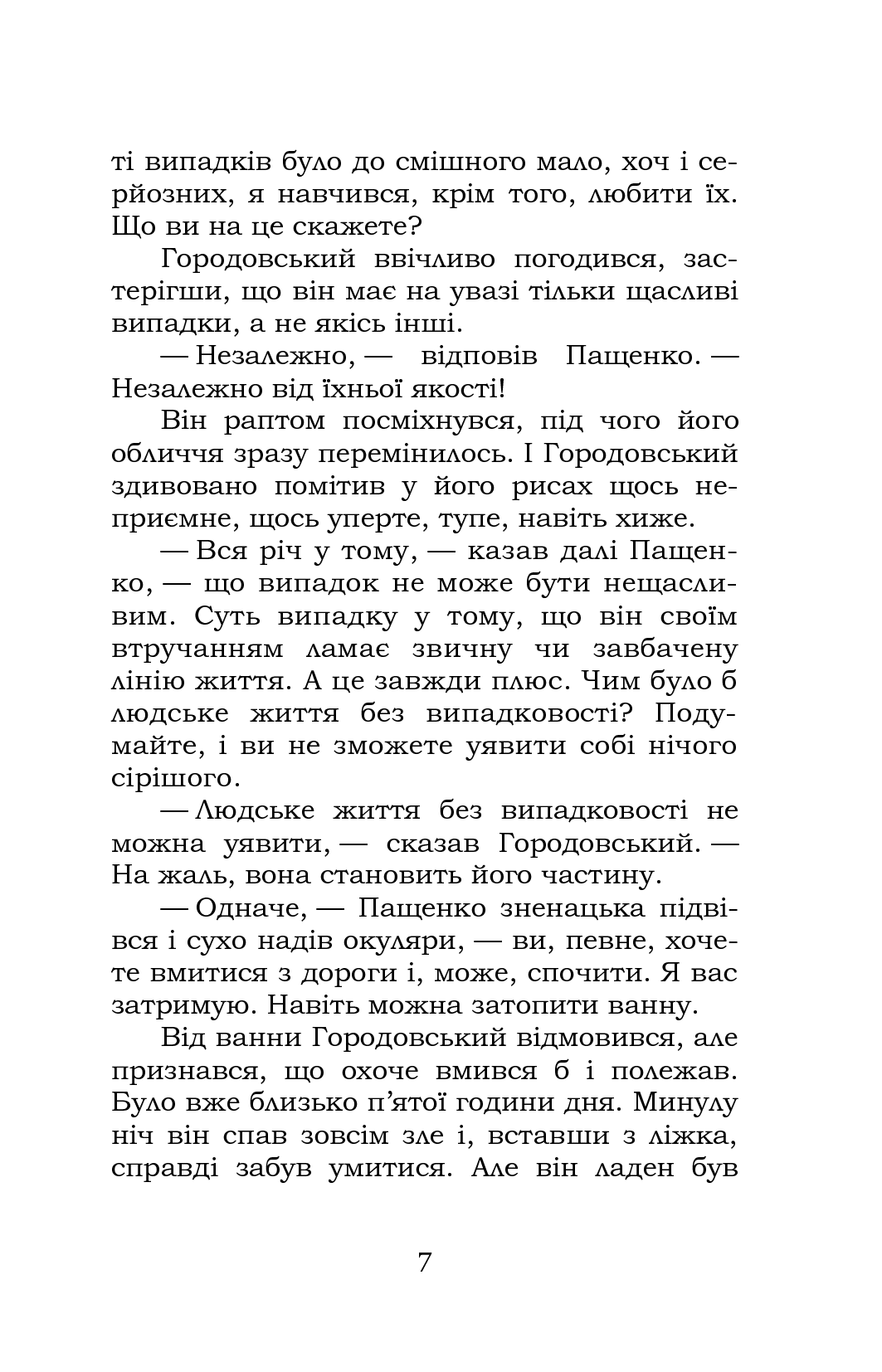 ті випадків було до смішного мало, хоч і серйозних, я навчився, крім того, любити їх. Що ви на це скажете?

Городовський ввічливо погодився, застерігши, що він має на увазі тільки щасливі випадки, а не якісь інші.

— Незалежно, — відповів Пащенко. — Незалежно від їхньої якості!

Він раптом посміхнувся, під чого його обличчя зразу перемінилось. І Городовський здивовано помітив у його рисах щось неприємне, щось уперте, тупе, навіть хиже.

— Вся річ у тому, — казав далі Пащенко, — що випадок не може бути нещасливим. Суть випадку у тому, що він своїм втручанням ламає звичну чи завбачену лінію життя. А це завжди плюс. Чим було б людське життя без випадковості? Подумайте, і ви не зможете уявити собі нічого сірішого.

— Людське життя без випадковості не можна уявити, — сказав Городовський. — На жаль, вона становить його частину.

— Одначе, — Пащенко зненацька підвівся і сухо надів окуляри, — ви, певне, хочете вмитися з дороги і, може, спочити. Я вас затримую. Навіть можна затопити ванну.

Від ванни Городовський відмовився, але признався, що охоче вмився б і полежав. Було вже близько п'ятої години дня. Минулу ніч він спав зовсім зле і, вставши з ліжка, справді забув умитися. Але він ладен був

7